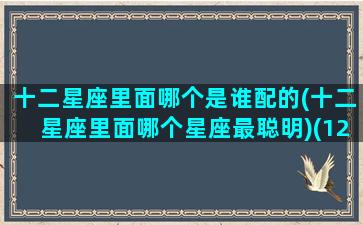 十二星座里面哪个是谁配的(十二星座里面哪个星座最聪明)(12